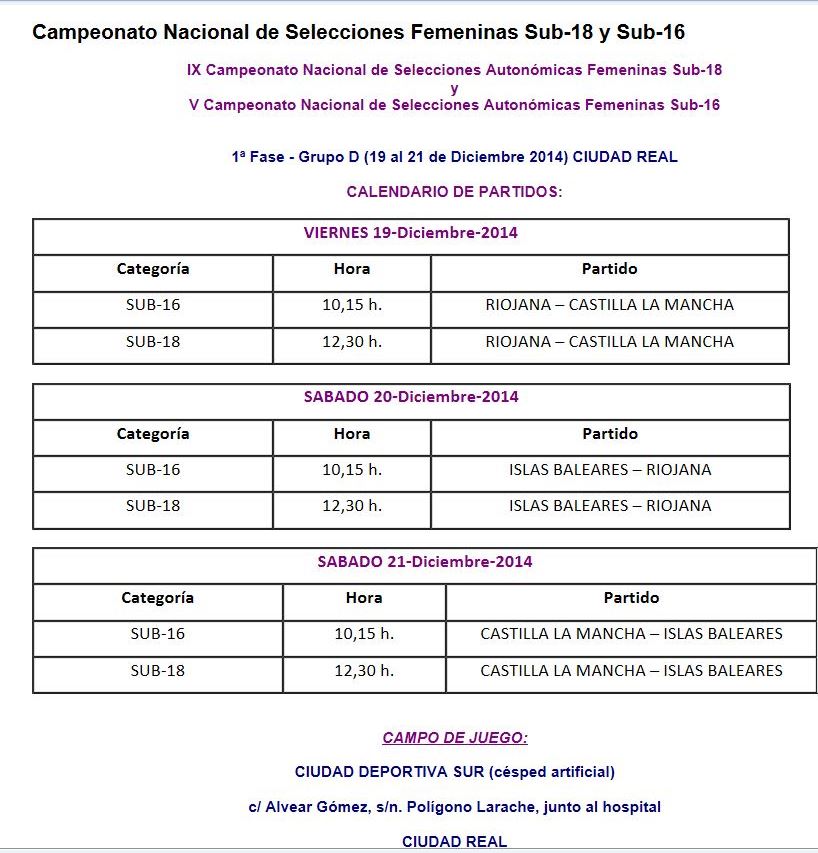 Campeonato Nacional de Selecciones Femeninas Sub-18 y Sub-16

IX Campeonato Nacional de Selecciones Autonómicas Femeninas Sub-18
y
V Campeonato Nacional de Selecciones Autonómicas Femeninas Sub-16

1ª Fase - Grupo D (19 al 21 de Diciembre 2014) CIUDAD REAL

CALENDARIO DE PARTIDOS:

| VIERNES 19-Diciembre-2014 | | |
|---|---|---|
| Categoría | Hora | Partido |
| SUB-16 | 10,15 h. | RIOJANA – CASTILLA LA MANCHA |
| SUB-18 | 12,30 h. | RIOJANA – CASTILLA LA MANCHA |

| SABADO 20-Diciembre-2014 | | |
|---|---|---|
| Categoría | Hora | Partido |
| SUB-16 | 10,15 h. | ISLAS BALEARES – RIOJANA |
| SUB-18 | 12,30 h. | ISLAS BALEARES – RIOJANA |

| SABADO 21-Diciembre-2014 | | |
|---|---|---|
| Categoría | Hora | Partido |
| SUB-16 | 10,15 h. | CASTILLA LA MANCHA – ISLAS BALEARES |
| SUB-18 | 12,30 h. | CASTILLA LA MANCHA – ISLAS BALEARES |

CAMPO DE JUEGO:

CIUDAD DEPORTIVA SUR (césped artificial)

c/ Alvear Gómez, s/n. Polígono Larache, junto al hospital

CIUDAD REAL